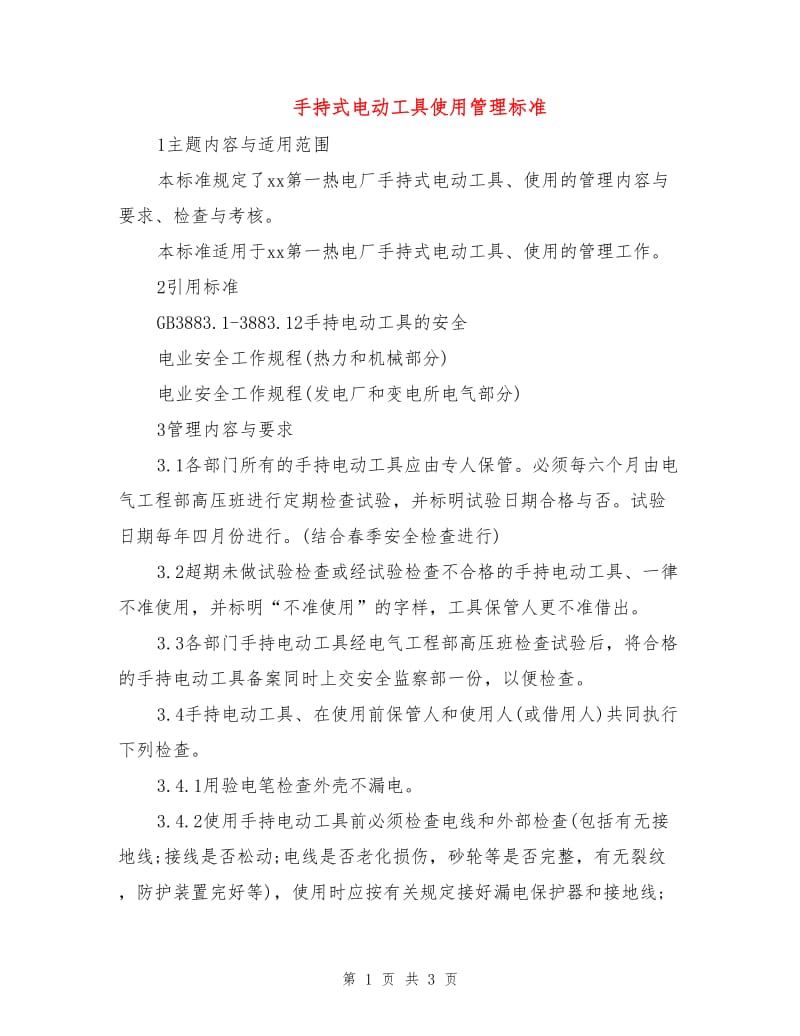 手持式电动工具使用管理标准

1主题内容与适用范围

本标准规定了xx第一热电厂手持式电动工具、使用的管理内容与要求、检查与考核。

本标准适用于xx第一热电厂手持式电动工具、使用的管理工作。

2引用标准

GB3883.1-3883.12手持电动工具的安全

电业安全工作规程(热力和机械部分)

电业安全工作规程(发电厂和变电所电气部分)

3管理内容与要求

3.1各部门所有的手持电动工具应由专人保管。必须每六个月由电气工程部高压班进行定期检查试验，并标明试验日期合格与否。试验日期每年四月份进行。(结合春季安全检查进行)

3.2超期未做试验检查或经试验检查不合格的手持电动工具、一律不准使用，并标明“不准使用”的字样，工具保管人更不准借出。

3.3各部门手持电动工具经电气工程部高压班检查试验后，将合格的手持电动工具备案同时上交安全监察部一份，以便检查。

3.4手持电动工具、在使用前保管人和使用人(或借用人)共同执行下列检查。

3.4.1用验电笔检查外壳不漏电。

3.4.2使用手持电动工具前必须检查电线和外部检查(包括有无接地线;接线是否松动;电线是否老化损伤，砂轮等是否完整，有无裂纹，防护装置完好等)，使用时应按有关规定接好漏电保护器和接地线;

第 1 页 共 3 页